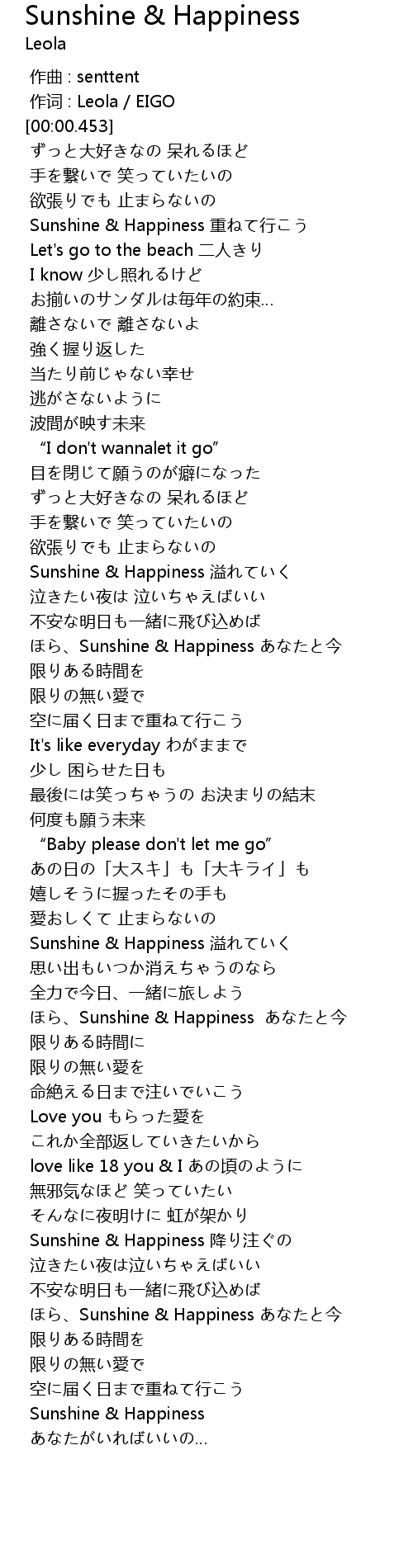 Sunshine & Happiness
Leola

作曲 : senttent
作词 : Leola / EIGO
[00:00.453]
ずっと大好きなの 呆れるほど
手を繋いで 笑っていたいの
欲張りでも 止まらないの
Sunshine & Happiness 重ねて行こう
Let's go to the beach 二人きり
I know 少し照れるけど
お揃いのサンダルは毎年の約束…
離さないで 離さないよ
強く握り返した
当たり前じゃない幸せ
逃がさないように
波間が映す未来
“I don't wannalet it go”
目を閉じて願うのが癖になった
ずっと大好きなの 呆れるほど
手を繋いで 笑っていたいの
欲張りでも 止まらないの
Sunshine & Happiness 溢れていく
泣きたい夜は 泣いちゃえばいい
不安な明日も一緒に飛び込めば
ほら、Sunshine & Happiness あなたと今
限りある時間を
限りの無い愛で
空に届く日まで重ねて行こう
It's like everyday わがままで
少し 困らせた日も
最後には笑っちゃうの お決まりの結末
何度も願う未来
“Baby please don't let me go”
あの日の「大スキ」も「大キライ」も
嬉しそうに握ったその手も
愛おしくて 止まらないの
Sunshine & Happiness 溢れていく
思い出もいつか消えちゃうのなら
全力で今日、一緒に旅しよう
ほら、Sunshine & Happiness あなたと今
限りある時間に
限りの無い愛を
命絶える日まで注いでいこう
Love you もらった愛を
これか全部返していきたいから
love like 18 you & I あの頃のように
無邪気なほど 笑っていたい
そんなに夜明けに 虹が架かり
Sunshine & Happiness 降り注ぐの
泣きたい夜は泣いちゃえばいい
不安な明日も一緒に飛び込めば
ほら、Sunshine & Happiness あなたと今
限りある時間を
限りの無い愛で
空に届く日まで重ねて行こう
Sunshine & Happiness
あなたがいればいいの…